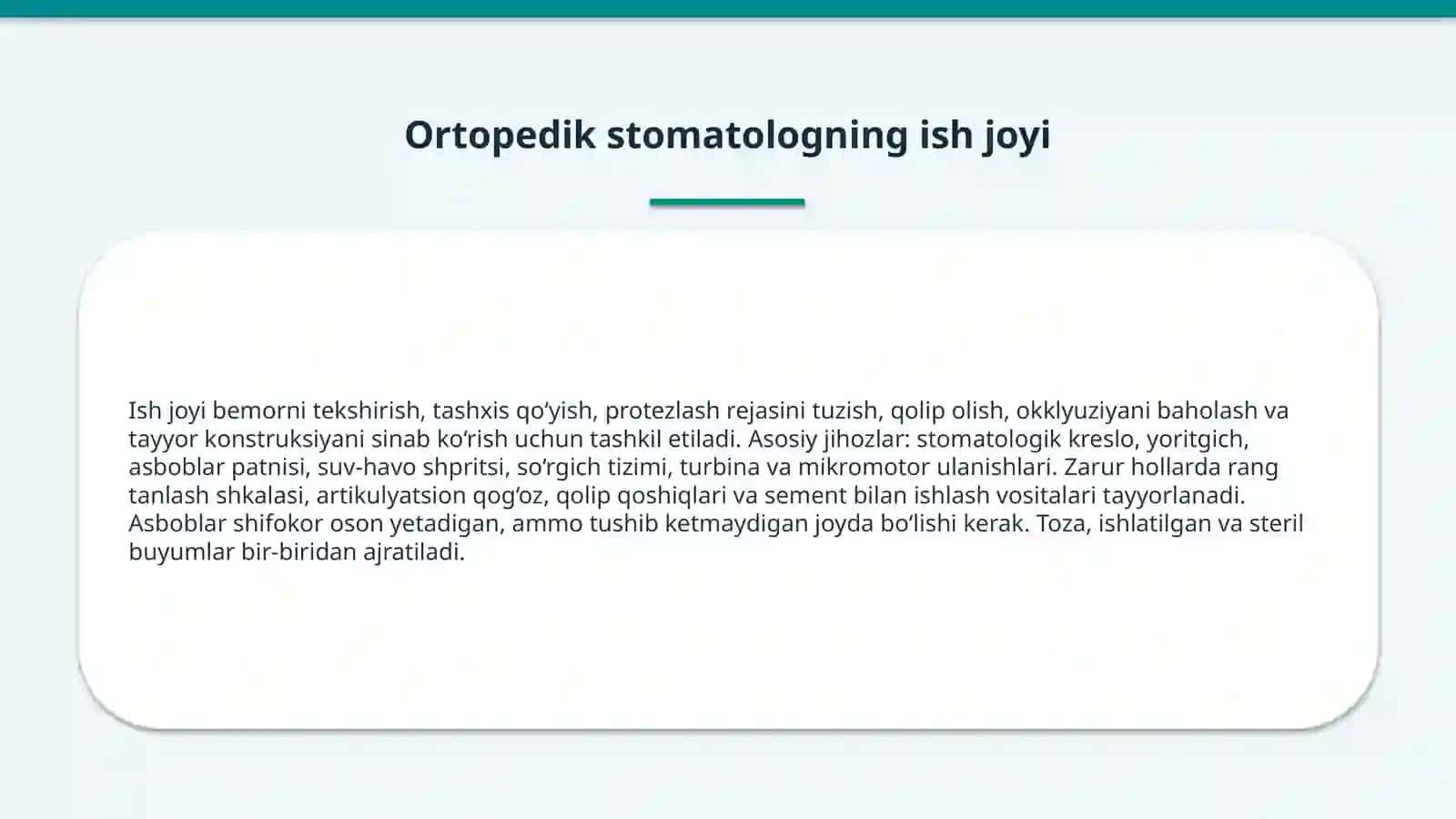 Ortopedik stomatologning ish joyi

Ish joyi bemorni tekshirish, tashxis qo'yish, protezlash rejasini tuzish, qolip olish, okklyuziyani baholash va tayyor konstruksiyani sinab ko'rish uchun tashkil etiladi. Asosiy jihozlar: stomatologik kreslo, yoritgich, asboblar patnisi, suv-havo shpritsi, so'rgich tizimi, turbina va mikromotor ulanishlari. Zarur hollarda rang tanlash shkalasi, artikulyatsion qog'oz, qolip qoshiqlari va sement bilan ishlash vositalari tayyorlanadi. Asboblar shifokor oson yetadigan, ammo tushib ketmaydigan joyda bo'lishi kerak. Toza, ishlatilgan va steril buyumlar bir-biridan ajratiladi.